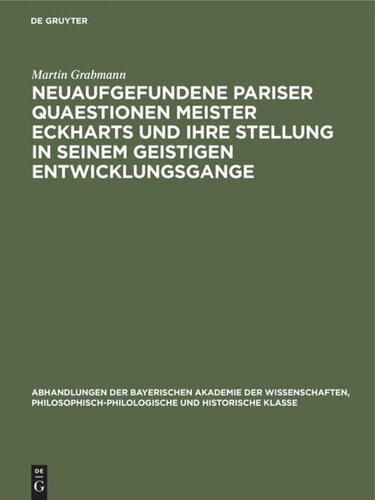 DE GRUYTER

Martin Grabmann

NEUAUFGEFUNDENE PARISER QUAESTIONEN MEISTER ECKHARTS UND IHRE STELLUNG IN SEINEM GEISTIGEN ENTWICKLUNGSGANGE

ABHANDLUNGEN DER BAYERISCHEN AKADEMIE DER WISSENSCHAFTEN, PHILOSOPHISCH-PHILOLOGISCHE UND HISTORISCHE KLASSE

DE
G